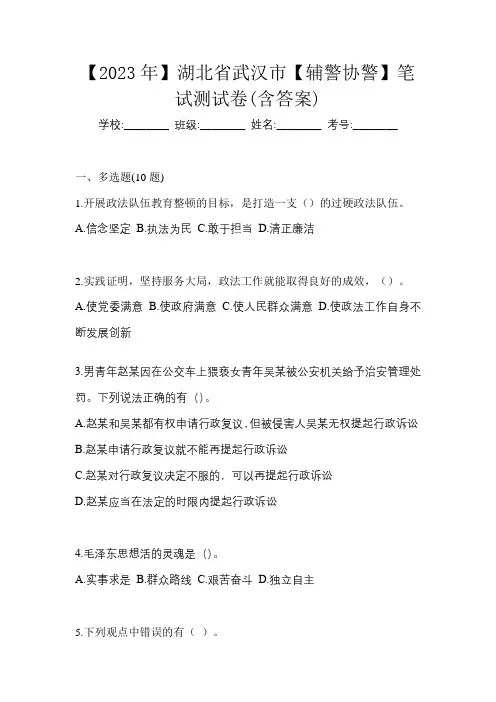 【2023年】湖北省武汉市【辅警协警】笔试测试卷(含答案)

学校:________ 班级:________ 姓名:________ 考号:________

一、多选题(10题)

1.开展政法队伍教育整顿的目标，是打造一支（）的过硬政法队伍。

A.信念坚定 B.执法为民 C.敢于担当 D.清正廉洁

2.实践证明，坚持服务大局，政法工作就能取得良好的成效，（）。

A.使党委满意 B.使政府满意 C.使人民群众满意 D.使政法工作自身不断发展创新

3.男青年赵某因在公交车上猥亵女青年吴某被公安机关给予治安管理处罚。下列说法正确的有（）。

A.赵某和吴某都有权申请行政复议，但被侵害人吴某无权提起行政诉讼

B.赵某申请行政复议就不能再提起行政诉讼

C.赵某对行政复议决定不服的，可以再提起行政诉讼

D.赵某应当在法定的时限内提起行政诉讼

4.毛泽东思想活的灵魂是（）。

A.实事求是 B.群众路线 C.艰苦奋斗 D.独立自主

5.下列观点中错误的有（ ）。